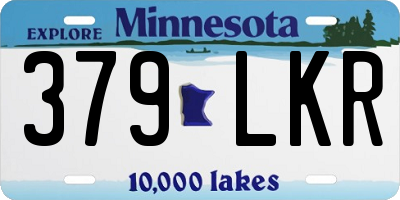 EXPLORE Minnesota

379 LKR

10,000 lakes